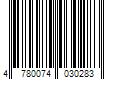 4 780074 030283